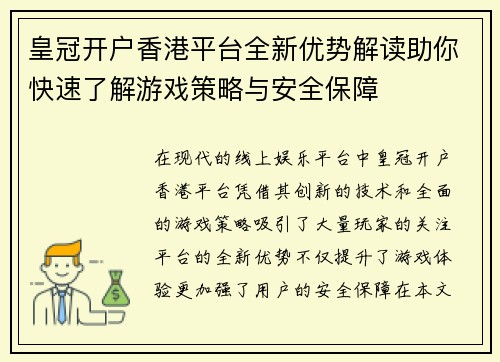 皇冠开户香港平台全新优势解读助你快速了解游戏策略与安全保障

在现代的线上娱乐平台中皇冠开户香港平台凭借其创新的技术和全面的游戏策略吸引了大量玩家的关注平台的全新优势不仅提升了游戏体验更加强了用户的安全保障在本文

$